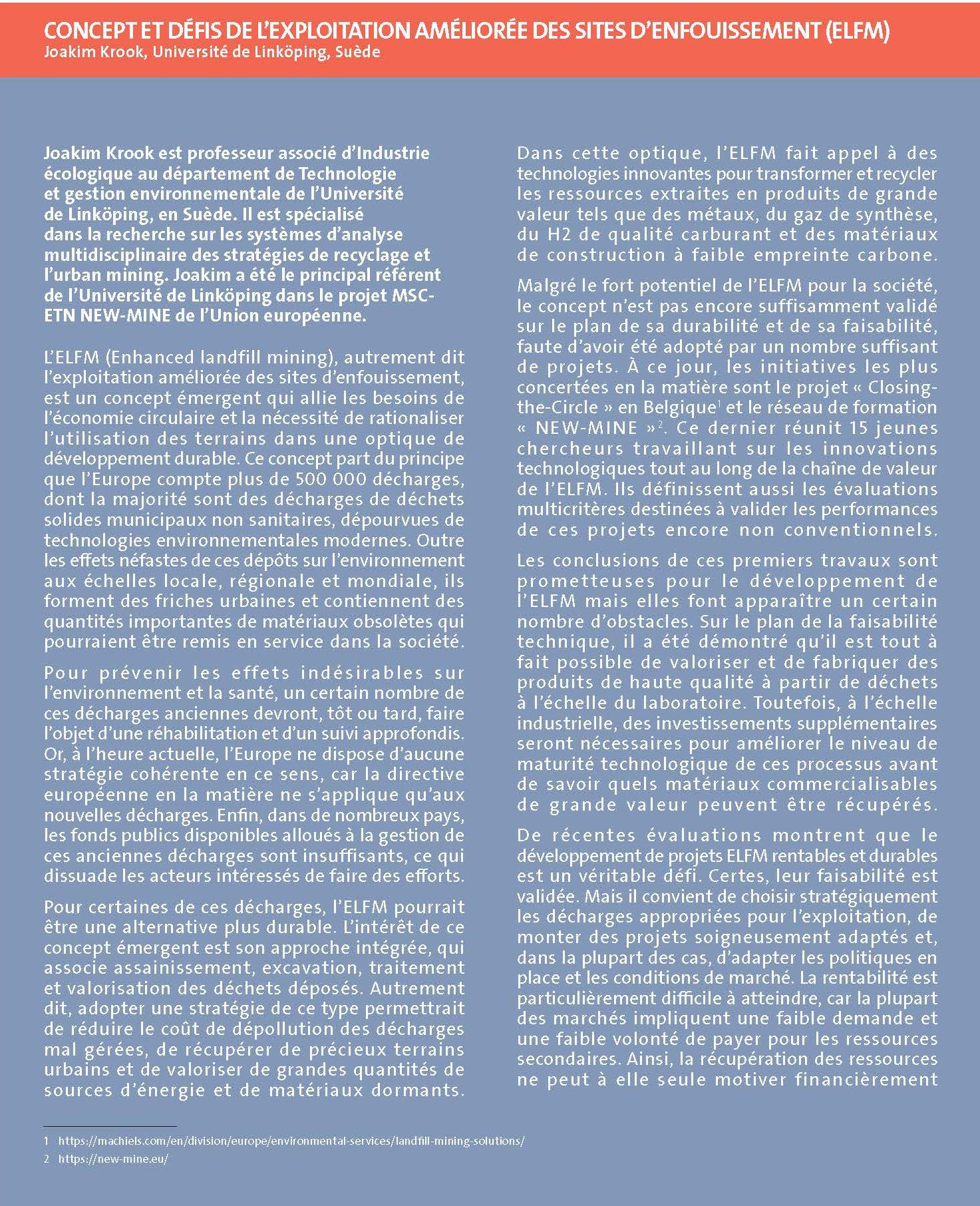 CONCEPT ET DÉFIS DE L'EXPLOITATION AMÉLIORÉE DES SITES D'ENFOUISSEMENT (ELFM)
Joakim Krook, Université de Linköping, Suède

Joakim Krook est professeur associé d'Industrie écologique au département de Technologie et gestion environnementale de l'Université de Linköping, en Suède. Il est spécialisé dans la recherche sur les systèmes d'analyse multidisciplinaire des stratégies de recyclage et l'urban mining. Joakim a été le principal référent de l'Université de Linköping dans le projet MSC-ETN NEW-MINE de l'Union européenne.

L'ELFM (Enhanced landfill mining), autrement dit l'exploitation améliorée des sites d'enfouissement, est un concept émergent qui allie les besoins de l'économie circulaire et la nécessité de rationaliser l'utilisation des terrains dans une optique de développement durable. Ce concept part du principe que l'Europe compte plus de 500 000 décharges, dont la majorité sont des décharges de déchets solides municipaux non sanitaires, dépourvues de technologies environnementales modernes. Outre les effets néfastes de ces dépôts sur l'environnement aux échelles locale, régionale et mondiale, ils forment des friches urbaines et contiennent des quantités importantes de matériaux obsolètes qui pourraient être remis en service dans la société.

Pour prévenir les effets indésirables sur l'environnement et la santé, un certain nombre de ces décharges anciennes devront, tôt ou tard, faire l'objet d'une réhabilitation et d'un suivi approfondis. Or, à l'heure actuelle, l'Europe ne dispose d'aucune stratégie cohérente en ce sens, car la directive européenne en la matière ne s'applique qu'aux nouvelles décharges. Enfin, dans de nombreux pays, les fonds publics disponibles alloués à la gestion de ces anciennes décharges sont insuffisants, ce qui dissuade les acteurs intéressés de faire des efforts.

Pour certaines de ces décharges, l'ELFM pourrait être une alternative plus durable. L'intérêt de ce concept émergent est son approche intégrée, qui associe assainissement, excavation, traitement et valorisation des déchets déposés. Autrement dit, adopter une stratégie de ce type permettrait de réduire le coût de dépollution des décharges mal gérées, de récupérer de précieux terrains urbains et de valoriser de grandes quantités de sources d'énergie et de matériaux dormants.

Dans cette optique, l'ELFM fait appel à des technologies innovantes pour transformer et recycler les ressources extraites en produits de grande valeur tels que des métaux, du gaz de synthèse, du H2 de qualité carburant et des matériaux de construction à faible empreinte carbone.

Malgré le fort potentiel de l'ELFM pour la société, le concept n'est pas encore suffisamment validé sur le plan de sa durabilité et de sa faisabilité, faute d'avoir été adopté par un nombre suffisant de projets. À ce jour, les initiatives les plus concertées en la matière sont le projet « Closing-the-Circle » en Belgique$^1$ et le réseau de formation « NEW-MINE »$^2$. Ce dernier réunit 15 jeunes chercheurs travaillant sur les innovations technologiques tout au long de la chaîne de valeur de l'ELFM. Ils définissent aussi les évaluations multicritères destinées à valider les performances de ces projets encore non conventionnels.

Les conclusions de ces premiers travaux sont prometteuses pour le développement de l'ELFM mais elles font apparaître un certain nombre d'obstacles. Sur le plan de la faisabilité technique, il a été démontré qu'il est tout à fait possible de valoriser et de fabriquer des produits de haute qualité à partir de déchets à l'échelle du laboratoire. Toutefois, à l'échelle industrielle, des investissements supplémentaires seront nécessaires pour améliorer le niveau de maturité technologique de ces processus avant de savoir quels matériaux commercialisables de grande valeur peuvent être récupérés.

De récentes évaluations montrent que le développement de projets ELFM rentables et durables est un véritable défi. Certes, leur faisabilité est validée. Mais il convient de choisir stratégiquement les décharges appropriées pour l'exploitation, de monter des projets soigneusement adaptés et, dans la plupart des cas, d'adapter les politiques en place et les conditions de marché. La rentabilité est particulièrement difficile à atteindre, car la plupart des marchés impliquent une faible demande et une faible volonté de payer pour les ressources secondaires. Ainsi, la récupération des ressources ne peut à elle seule motiver financièrement

1 https://machiels.com/en/division/europe/environmental-services/landfill-mining-solutions/
2 https://new-mine.eu/